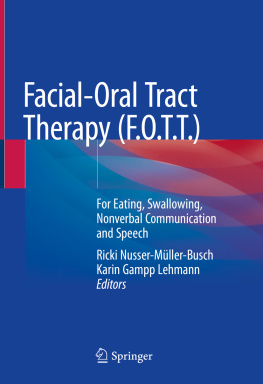 Facial-Oral Tract Therapy (F.O.T.T.)

For Eating, Swallowing, Nonverbal Communication and Speech

Ricki Nusser-Müller-Busch
Karin Gampp Lehmann
Editors

Springer